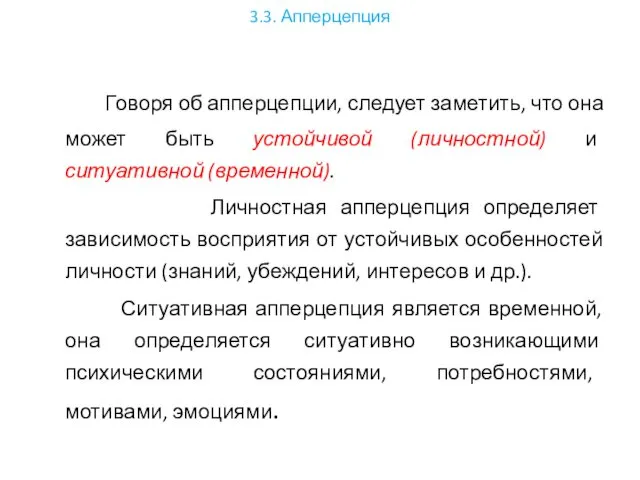 3.3. Апперцепция

Говоря об апперцепции, следует заметить, что она может быть устойчивой (личностной) и ситуативной (временной).

Личностная апперцепция определяет зависимость восприятия от устойчивых особенностей личности (знаний, убеждений, интересов и др.).

Ситуативная апперцепция является временной, она определяется ситуативно возникающими психическими состояниями, потребностями, мотивами, эмоциями.